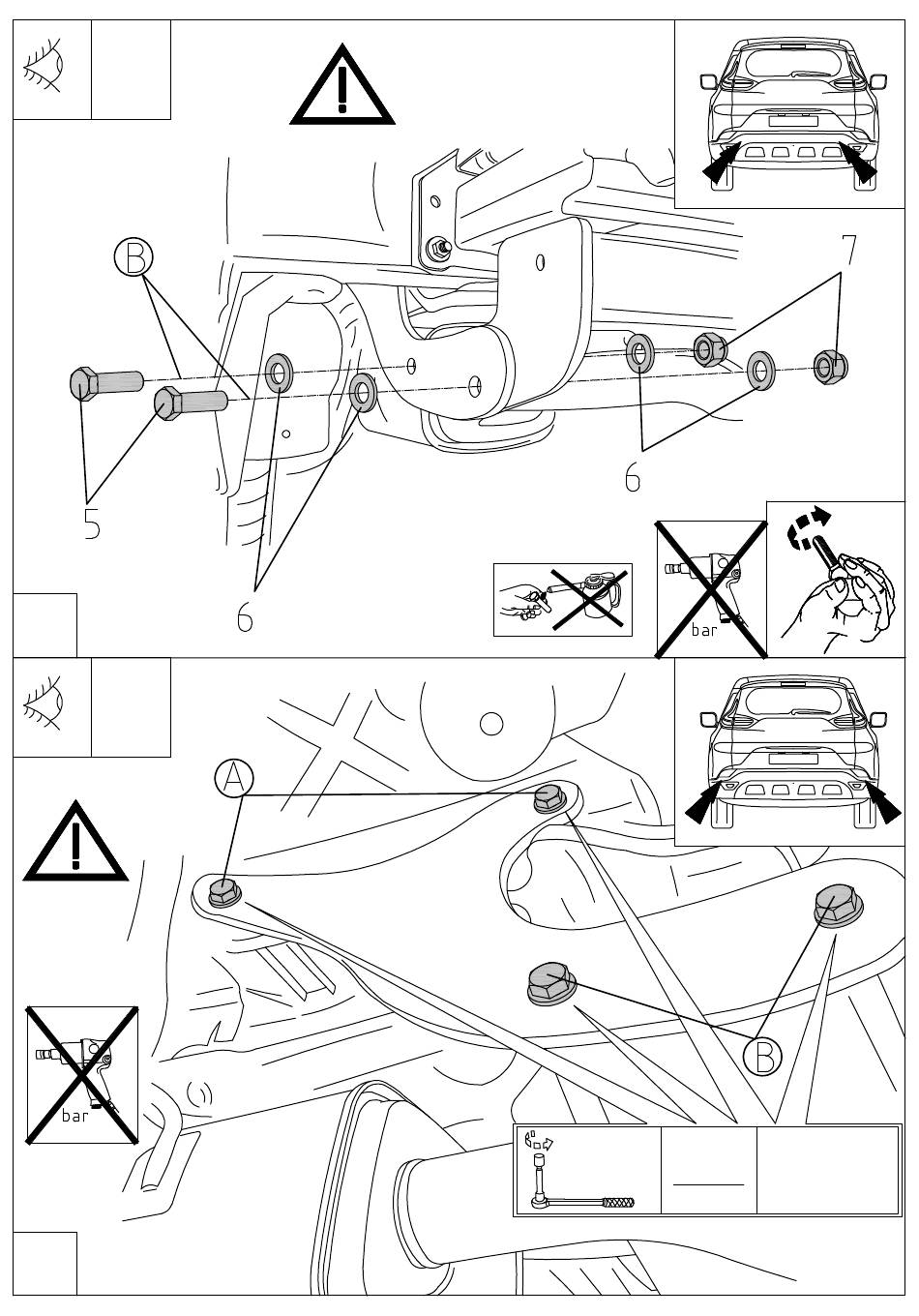 B
7
5
6
6
bar
A
B
bar